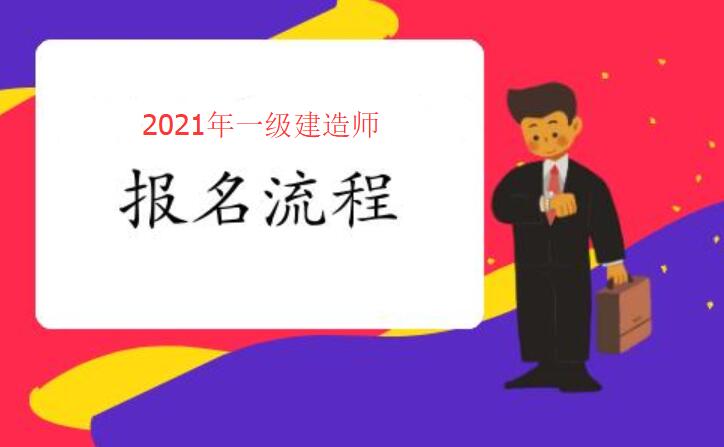 2021年一级建造师

报名流程